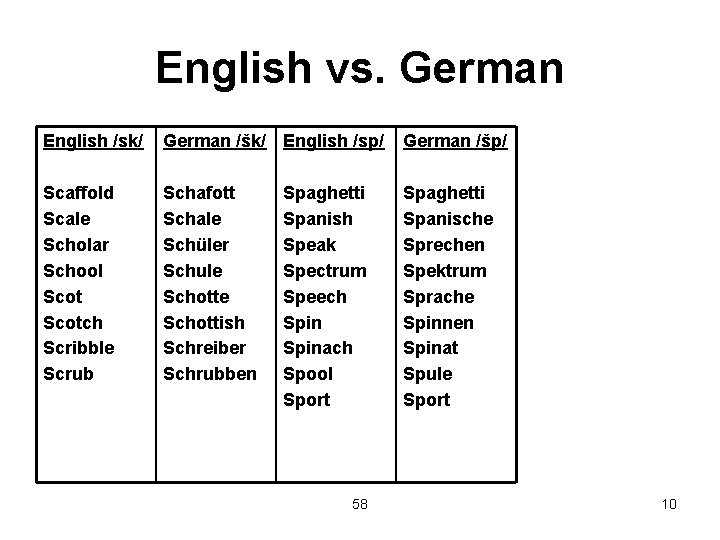 English vs. German

| English /sk/ | German /šk/ | English /sp/ | German /šp/ |
|---|---|---|---|
| Scaffold | Schafott | Spaghetti | Spaghetti |
| Scale | Schale | Spanish | Spanische |
| Scholar | Schüler | Speak | Sprechen |
| School | Schule | Spectrum | Spektrum |
| Scot | Schotte | Speech | Sprache |
| Scotch | Schottish | Spin | Spinnen |
| Scribble | Schreiber | Spinach | Spinat |
| Scrub | Schrubben | Spool | Spule |
| | | Sport | Sport |

58

10